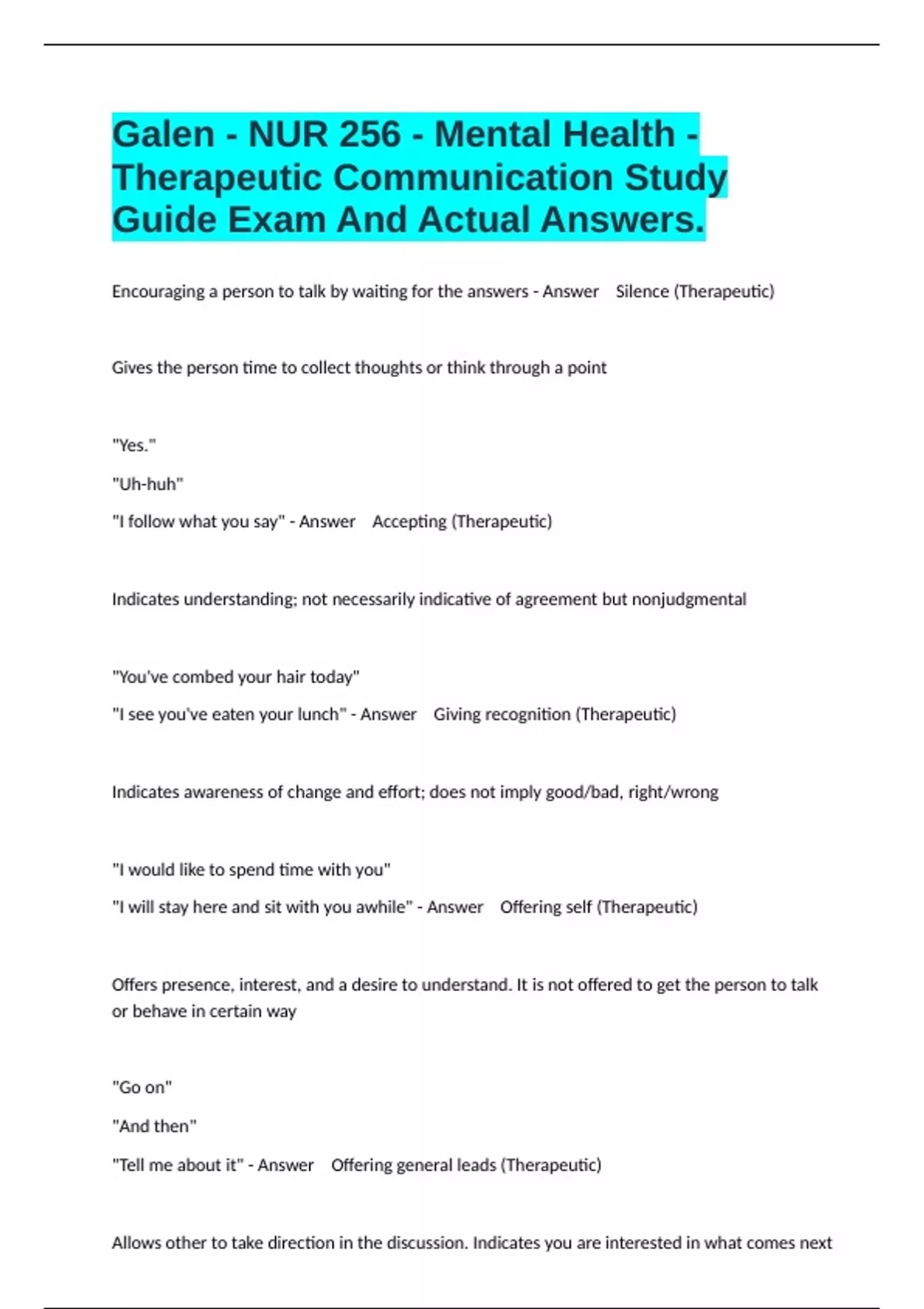 Galen - NUR 256 - Mental Health - Therapeutic Communication Study Guide Exam And Actual Answers.

Encouraging a person to talk by waiting for the answers - Answer Silence (Therapeutic)

Gives the person time to collect thoughts or think through a point

"Yes."

"Uh-huh"

"I follow what you say" - Answer Accepting (Therapeutic)

Indicates understanding; not necessarily indicative of agreement but nonjudgmental

"You've combed your hair today"

"I see you've eaten your lunch" - Answer Giving recognition (Therapeutic)

Indicates awareness of change and effort; does not imply good/bad, right/wrong

"I would like to spend time with you"

"I will stay here and sit with you awhile" - Answer Offering self (Therapeutic)

Offers presence, interest, and a desire to understand. It is not offered to get the person to talk or behave in certain way

"Go on"

"And then"

"Tell me about it" - Answer Offering general leads (Therapeutic)

Allows other to take direction in the discussion. Indicates you are interested in what comes next